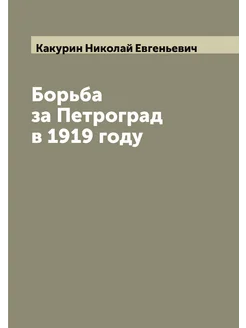 Какурин Николай Евгеньевич

Борьба
за Петроград
в 1919 году